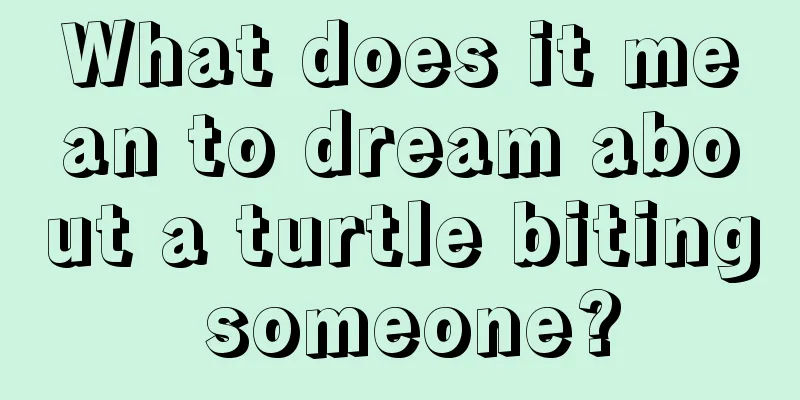 What does it mean to dream about a turtle biting someone?